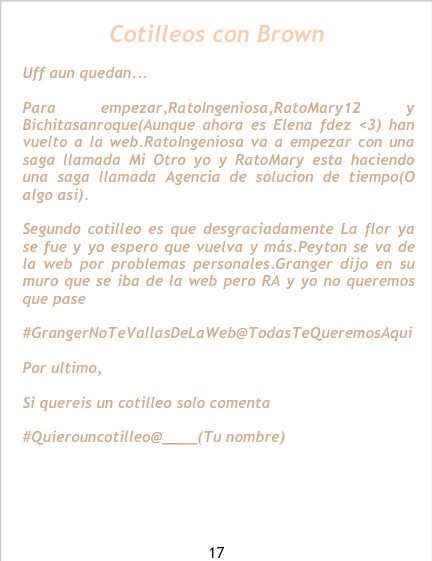 Cotilleos con Brown

Uff aun quedan...

Para empezar,RatoIngeniosa,RatoMary12 y Bichitasanroque(Aunque ahora es Elena fdez <3) han vuelto a la web.RatoIngeniosa va a empezar con una saga llamada Mi Otro yo y RatoMary esta haciendo una saga llamada Agencia de solucion de tiempo(O algo asi).

Segundo cotilleo es que desgraciadamente La flor ya se fue y yo espero que vuelva y más.Peyton se va de la web por problemas personales.Granger dijo en su muro que se iba de la web pero RA y yo no queremos que pase

#GrangerNoTeVallasDeLaWeb@TodasTeQueremosAqui

Por ultimo,

Si quereis un cotilleo solo comenta

#Quierouncotilleo@____(Tu nombre)

17